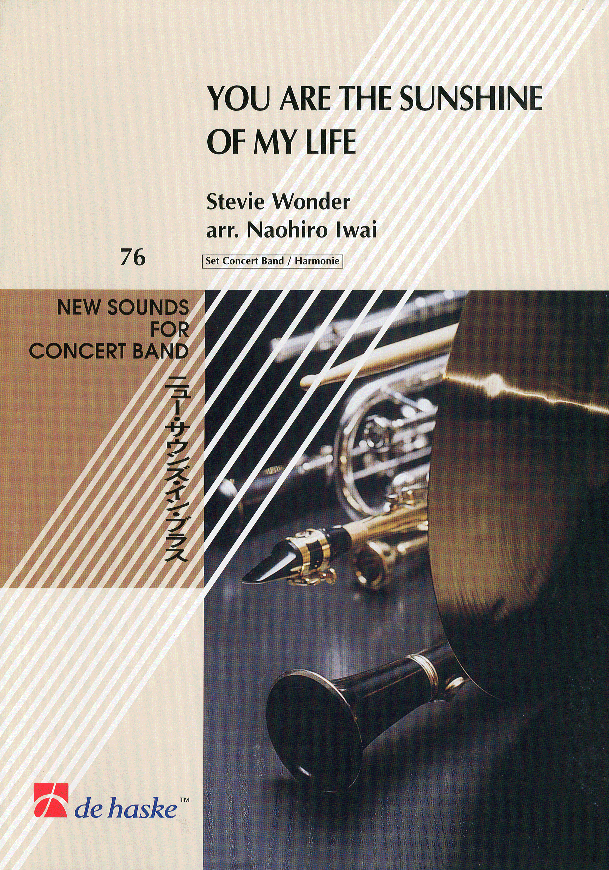 YOU ARE THE SUNSHINE OF MY LIFE

Stevie Wonder
arr. Naohiro Iwai

76

Set Concert Band / Harmonie

NEW SOUNDS FOR CONCERT BAND

ニュー・サウンズ・イン・ブラス

de haske™